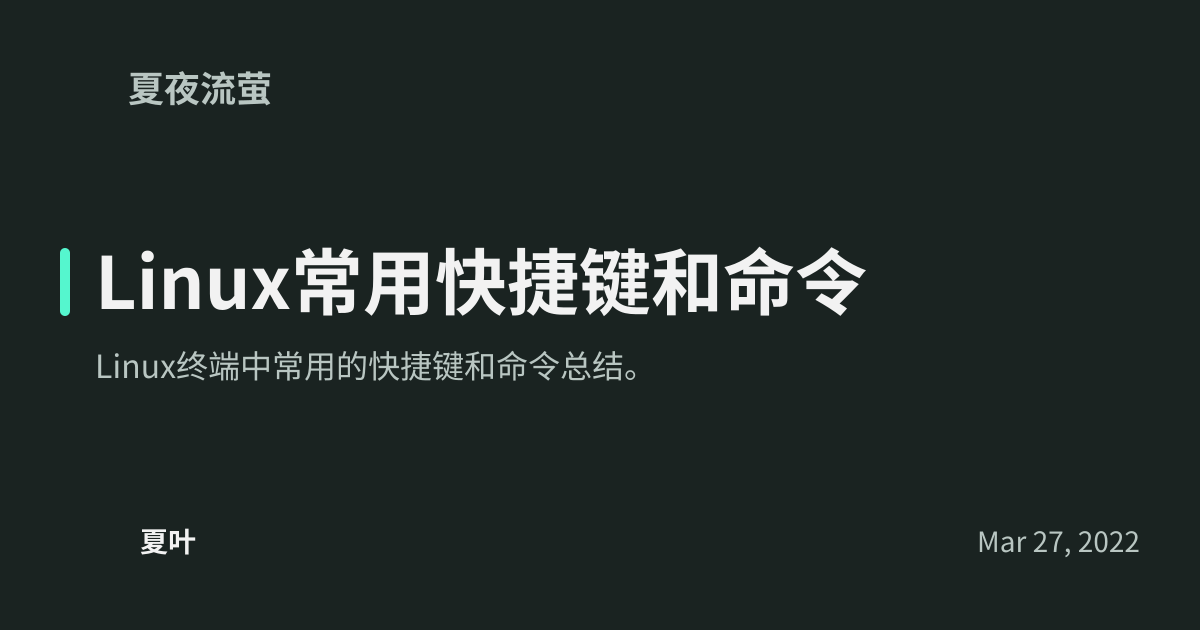 夏夜流萤

Linux常用快捷键和命令

Linux终端中常用的快捷键和命令总结。

夏叶

Mar 27, 2022